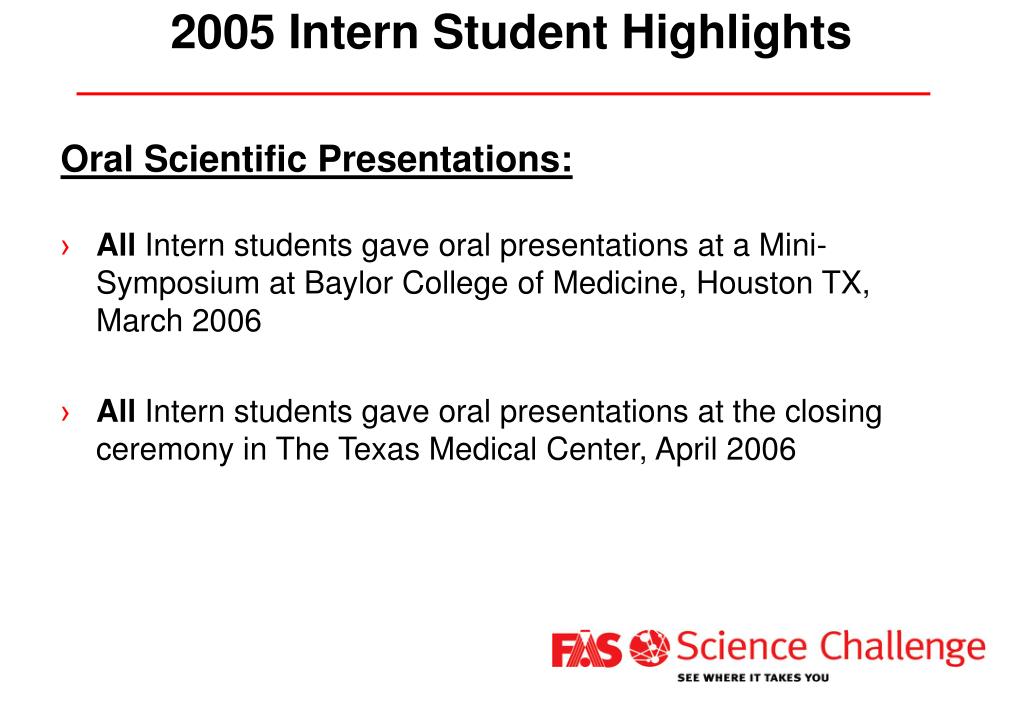 2005 Intern Student Highlights

Oral Scientific Presentations:

› All Intern students gave oral presentations at a Mini-Symposium at Baylor College of Medicine, Houston TX, March 2006

› All Intern students gave oral presentations at the closing ceremony in The Texas Medical Center, April 2006

FAS Science Challenge
SEE WHERE IT TAKES YOU